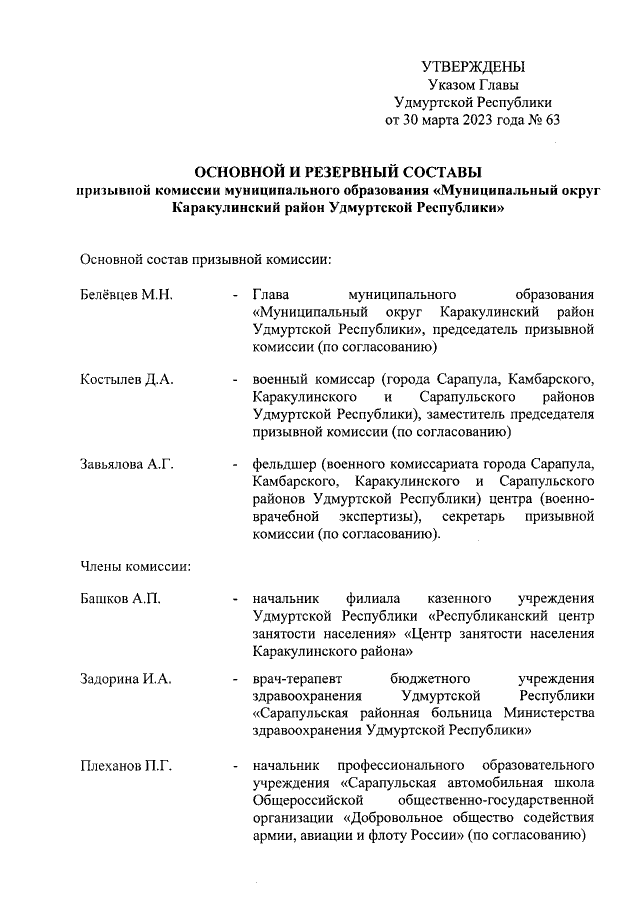 УТВЕРЖДЕНЫ
Указом Главы
Удмуртской Республики
от 30 марта 2023 года № 63

ОСНОВНОЙ И РЕЗЕРВНЫЙ СОСТАВЫ
призывной комиссии муниципального образования «Муниципальный округ Каракулинский район Удмуртской Республики»

Основной состав призывной комиссии:

Белёвцев М.Н. - Глава муниципального образования «Муниципальный округ Каракулинский район Удмуртской Республики», председатель призывной комиссии (по согласованию)

Костылев Д.А. - военный комиссар (города Сарапула, Камбарского, Каракулинского и Сарапульского районов Удмуртской Республики), заместитель председателя призывной комиссии (по согласованию)

Завьялова А.Г. - фельдшер (военного комиссариата города Сарапула, Камбарского, Каракулинского и Сарапульского районов Удмуртской Республики) центра (военно-врачебной экспертизы), секретарь призывной комиссии (по согласованию).

Члены комиссии:

Башков А.П. - начальник филиала казенного учреждения Удмуртской Республики «Республиканский центр занятости населения» «Центр занятости населения Каракулинского района»

Задорина И.А. - врач-терапевт бюджетного учреждения здравоохранения Удмуртской Республики «Сарапульская районная больница Министерства здравоохранения Удмуртской Республики»

Плеханов П.Г. - начальник профессионального образовательного учреждения «Сарапульская автомобильная школа Общероссийской общественно-государственной организации «Добровольное общество содействия армии, авиации и флоту России» (по согласованию)